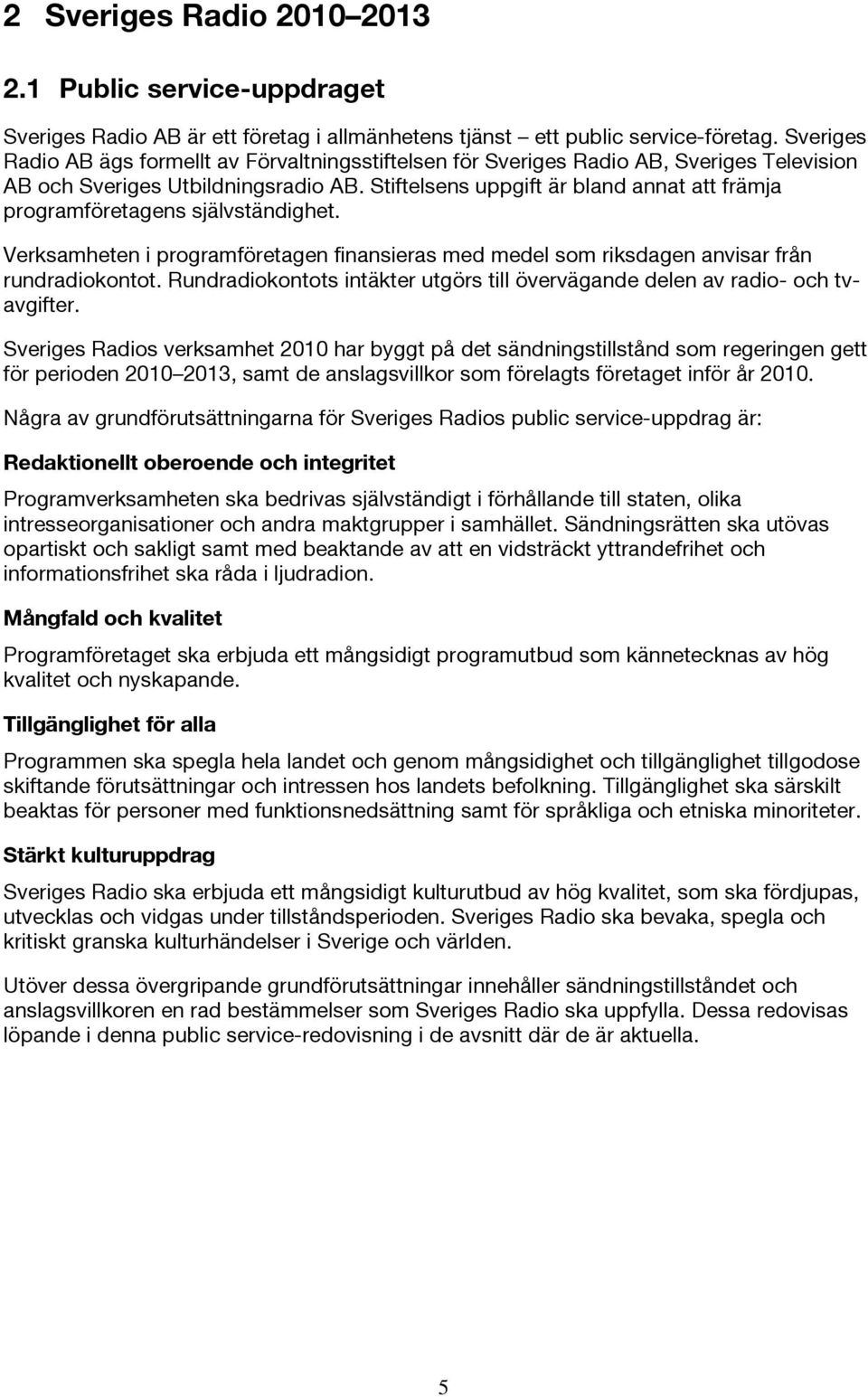 2 Sveriges Radio 2010–2013

2.1 Public service-uppdraget

Sveriges Radio AB är ett företag i allmänhetens tjänst – ett public service-företag. Sveriges Radio AB ägs formellt av Förvaltningsstiftelsen för Sveriges Radio AB, Sveriges Television AB och Sveriges Utbildningsradio AB. Stiftelsens uppgift är bland annat att främja programföretagens självständighet.

Verksamheten i programföretagen finansieras med medel som riksdagen anvisar från rundradiokontot. Rundradiokontots intäkter utgörs till övervägande delen av radio- och tv-avgifter.

Sveriges Radios verksamhet 2010 har byggt på det sändningstillstånd som regeringen gett för perioden 2010–2013, samt de anslagsvillkor som förelagts företaget inför år 2010.

Några av grundförutsättningarna för Sveriges Radios public service-uppdrag är:

Redaktionellt oberoende och integritet

Programverksamheten ska bedrivas självständigt i förhållande till staten, olika intresseorganisationer och andra maktgrupper i samhället. Sändningsrätten ska utövas opartiskt och sakligt samt med beaktande av att en vidsträckt yttrandefrihet och informationsfrihet ska råda i ljudradion.

Mångfald och kvalitet

Programföretaget ska erbjuda ett mångsidigt programutbud som kännetecknas av hög kvalitet och nyskapande.

Tillgänglighet för alla

Programmen ska spegla hela landet och genom mångsidighet och tillgänglighet tillgodose skiftande förutsättningar och intressen hos landets befolkning. Tillgänglighet ska särskilt beaktas för personer med funktionsnedsättning samt för språkliga och etniska minoriteter.

Stärkt kulturuppdrag

Sveriges Radio ska erbjuda ett mångsidigt kulturutbud av hög kvalitet, som ska fördjupas, utvecklas och vidgas under tillståndsperioden. Sveriges Radio ska bevaka, spegla och kritiskt granska kulturhändelser i Sverige och världen.

Utöver dessa övergripande grundförutsättningar innehåller sändningstillståndet och anslagsvillkoren en rad bestämmelser som Sveriges Radio ska uppfylla. Dessa redovisas löpande i denna public service-redovisning i de avsnitt där de är aktuella.

5